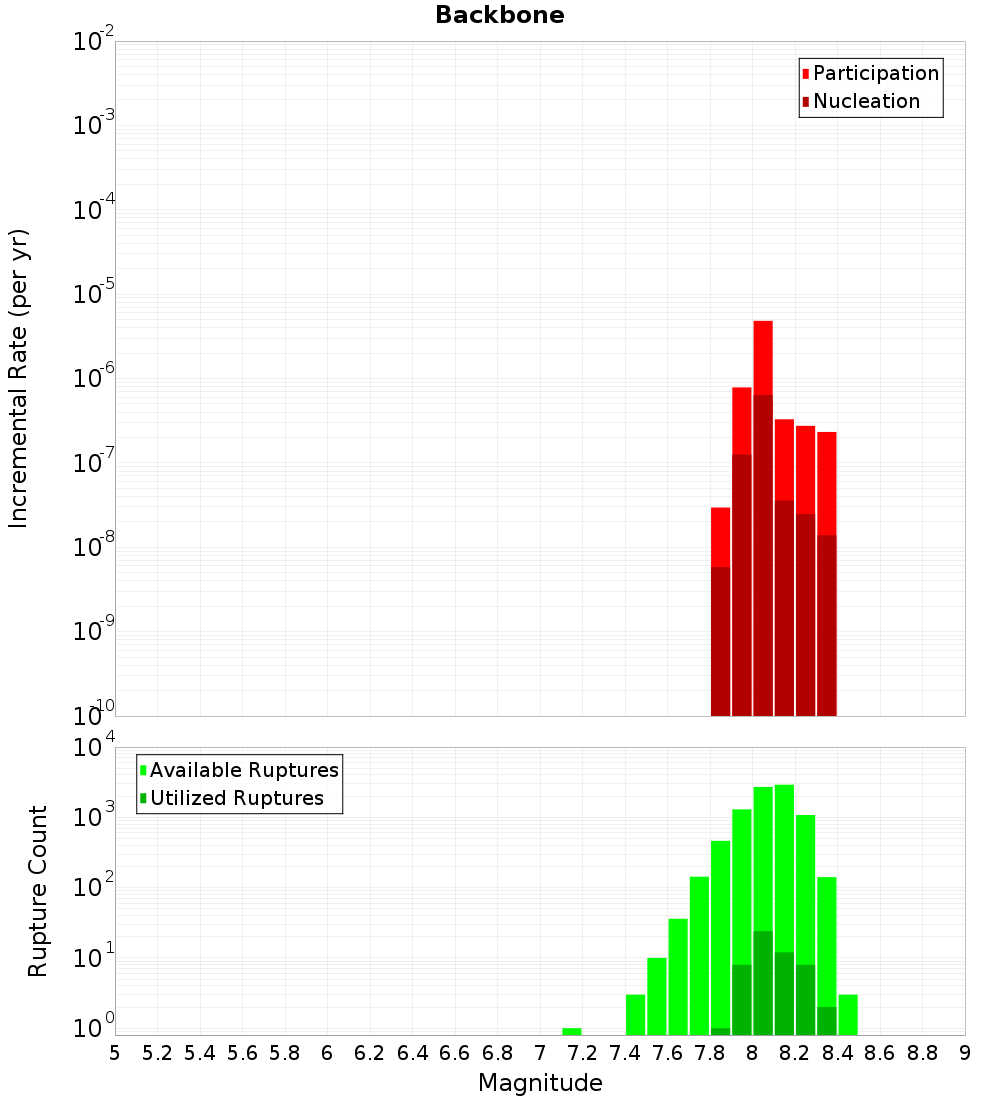 Backbone

Participation
Nucleation

Incremental Rate (per yr)

$10^{-2}$
$10^{-3}$
$10^{-4}$
$10^{-5}$
$10^{-6}$
$10^{-7}$
$10^{-8}$
$10^{-9}$
$10^{-10}$

Available Ruptures
Utilized Ruptures

Rupture Count

$10^{4}$
$10^{3}$
$10^{2}$
$10^{1}$
$10^{0}$

5 5.2 5.4 5.6 5.8 6 6.2 6.4 6.6 6.8 7 7.2 7.4 7.6 7.8 8 8.2 8.4 8.6 8.8 9

Magnitude